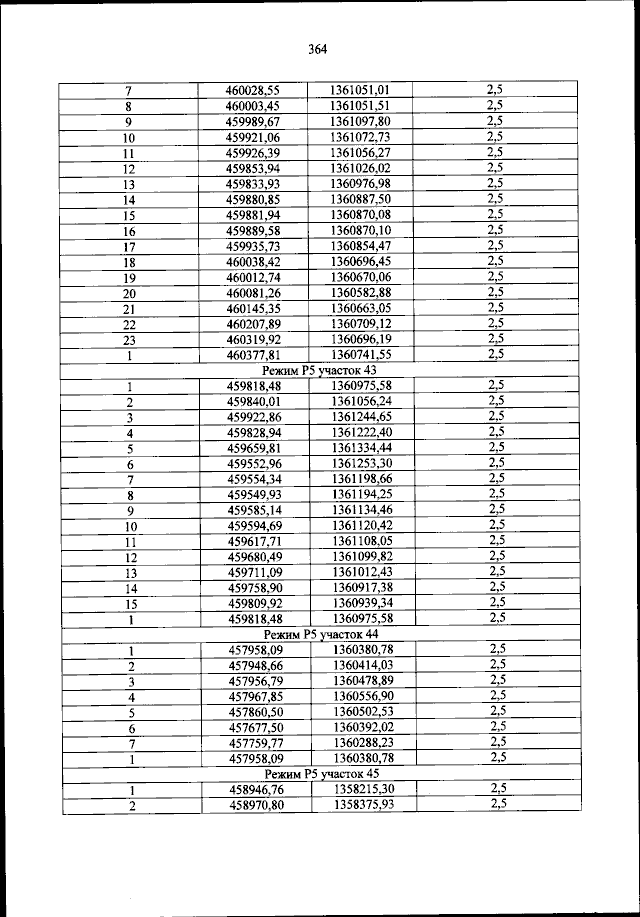 364

| 7 | 460028,55 | 1361051,01 | 2,5 |
|---|---|---|---|
| 8 | 460003,45 | 1361051,51 | 2,5 |
| 9 | 459989,67 | 1361097,80 | 2,5 |
| 10 | 459921,06 | 1361072,73 | 2,5 |
| 11 | 459926,39 | 1361056,27 | 2,5 |
| 12 | 459853,94 | 1361026,02 | 2,5 |
| 13 | 459833,93 | 1360976,98 | 2,5 |
| 14 | 459880,85 | 1360887,50 | 2,5 |
| 15 | 459881,94 | 1360870,08 | 2,5 |
| 16 | 459889,58 | 1360870,10 | 2,5 |
| 17 | 459935,73 | 1360854,47 | 2,5 |
| 18 | 460038,42 | 1360696,45 | 2,5 |
| 19 | 460012,74 | 1360670,06 | 2,5 |
| 20 | 460081,26 | 1360582,88 | 2,5 |
| 21 | 460145,35 | 1360663,05 | 2,5 |
| 22 | 460207,89 | 1360709,12 | 2,5 |
| 23 | 460319,92 | 1360696,19 | 2,5 |
| 1 | 460377,81 | 1360741,55 | 2,5 |
| Режим Р5 участок 43 | | | |
| 1 | 459818,48 | 1360975,58 | 2,5 |
| 2 | 459840,01 | 1361056,24 | 2,5 |
| 3 | 459922,86 | 1361244,65 | 2,5 |
| 4 | 459828,94 | 1361222,40 | 2,5 |
| 5 | 459659,81 | 1361334,44 | 2,5 |
| 6 | 459552,96 | 1361253,30 | 2,5 |
| 7 | 459554,34 | 1361198,66 | 2,5 |
| 8 | 459549,93 | 1361194,25 | 2,5 |
| 9 | 459585,14 | 1361134,46 | 2,5 |
| 10 | 459594,69 | 1361120,42 | 2,5 |
| 11 | 459617,71 | 1361108,05 | 2,5 |
| 12 | 459680,49 | 1361099,82 | 2,5 |
| 13 | 459711,09 | 1361012,43 | 2,5 |
| 14 | 459758,90 | 1360917,38 | 2,5 |
| 15 | 459809,92 | 1360939,34 | 2,5 |
| 1 | 459818,48 | 1360975,58 | 2,5 |
| Режим Р5 участок 44 | | | |
| 1 | 457958,09 | 1360380,78 | 2,5 |
| 2 | 457948,66 | 1360414,03 | 2,5 |
| 3 | 457956,79 | 1360478,89 | 2,5 |
| 4 | 457967,85 | 1360556,90 | 2,5 |
| 5 | 457860,50 | 1360502,53 | 2,5 |
| 6 | 457677,50 | 1360392,02 | 2,5 |
| 7 | 457759,77 | 1360288,23 | 2,5 |
| 1 | 457958,09 | 1360380,78 | 2,5 |
| Режим Р5 участок 45 | | | |
| 1 | 458946,76 | 1358215,30 | 2,5 |
| 2 | 458970,80 | 1358375,93 | 2,5 |